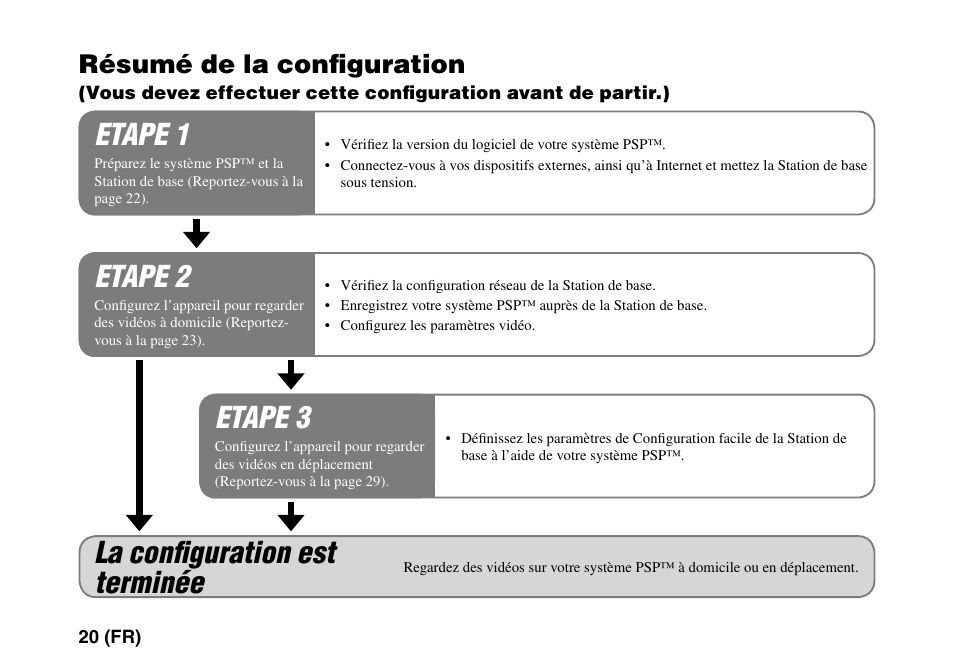 Résumé de la configuration
(Vous devez effectuer cette configuration avant de partir.)

ETAPE 1
Préparez le système PSP™ et la Station de base (Reportez-vous à la page 22).

• Vérifiez la version du logiciel de votre système PSP™.
• Connectez-vous à vos dispositifs externes, ainsi qu'à Internet et mettez la Station de base sous tension.

ETAPE 2
Configurez l'appareil pour regarder des vidéos à domicile (Reportez-vous à la page 23).

• Vérifiez la configuration réseau de la Station de base.
• Enregistrez votre système PSP™ auprès de la Station de base.
• Configurez les paramètres vidéo.

ETAPE 3
Configurez l'appareil pour regarder des vidéos en déplacement (Reportez-vous à la page 29).

• Définissez les paramètres de Configuration facile de la Station de base à l'aide de votre système PSP™.

La configuration est terminée

Regardez des vidéos sur votre système PSP™ à domicile ou en déplacement.

20 (FR)